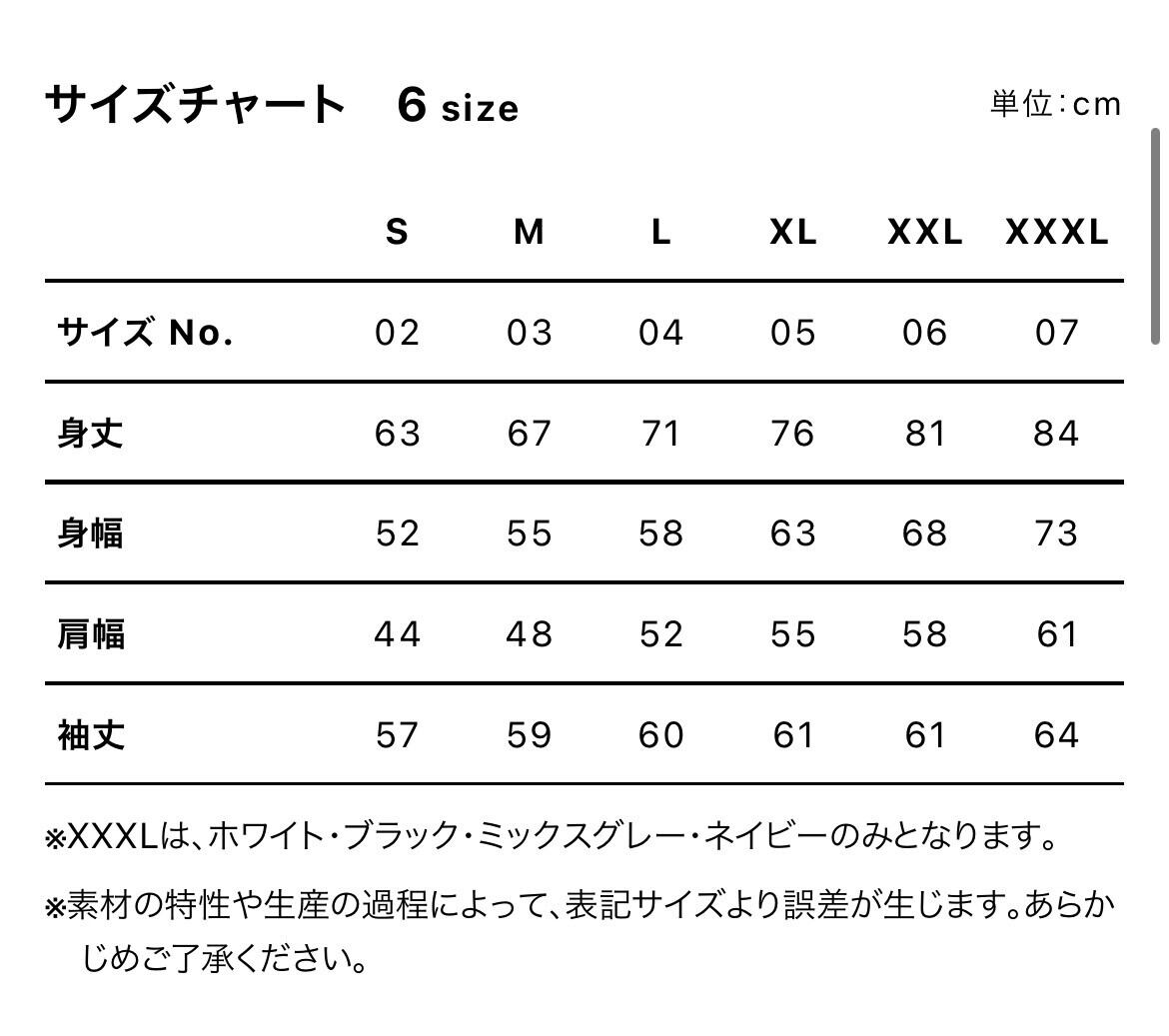 サイズチャート　6 size

単位:cm

| | S | M | L | XL | XXL | XXXL |
|---|---|---|---|---|---|---|
| サイズ No. | 02 | 03 | 04 | 05 | 06 | 07 |
| 身丈 | 63 | 67 | 71 | 76 | 81 | 84 |
| 身幅 | 52 | 55 | 58 | 63 | 68 | 73 |
| 肩幅 | 44 | 48 | 52 | 55 | 58 | 61 |
| 袖丈 | 57 | 59 | 60 | 61 | 61 | 64 |

※XXXLは、ホワイト・ブラック・ミックスグレー・ネイビーのみとなります。

※素材の特性や生産の過程によって、表記サイズより誤差が生じます。あらかじめご了承ください。